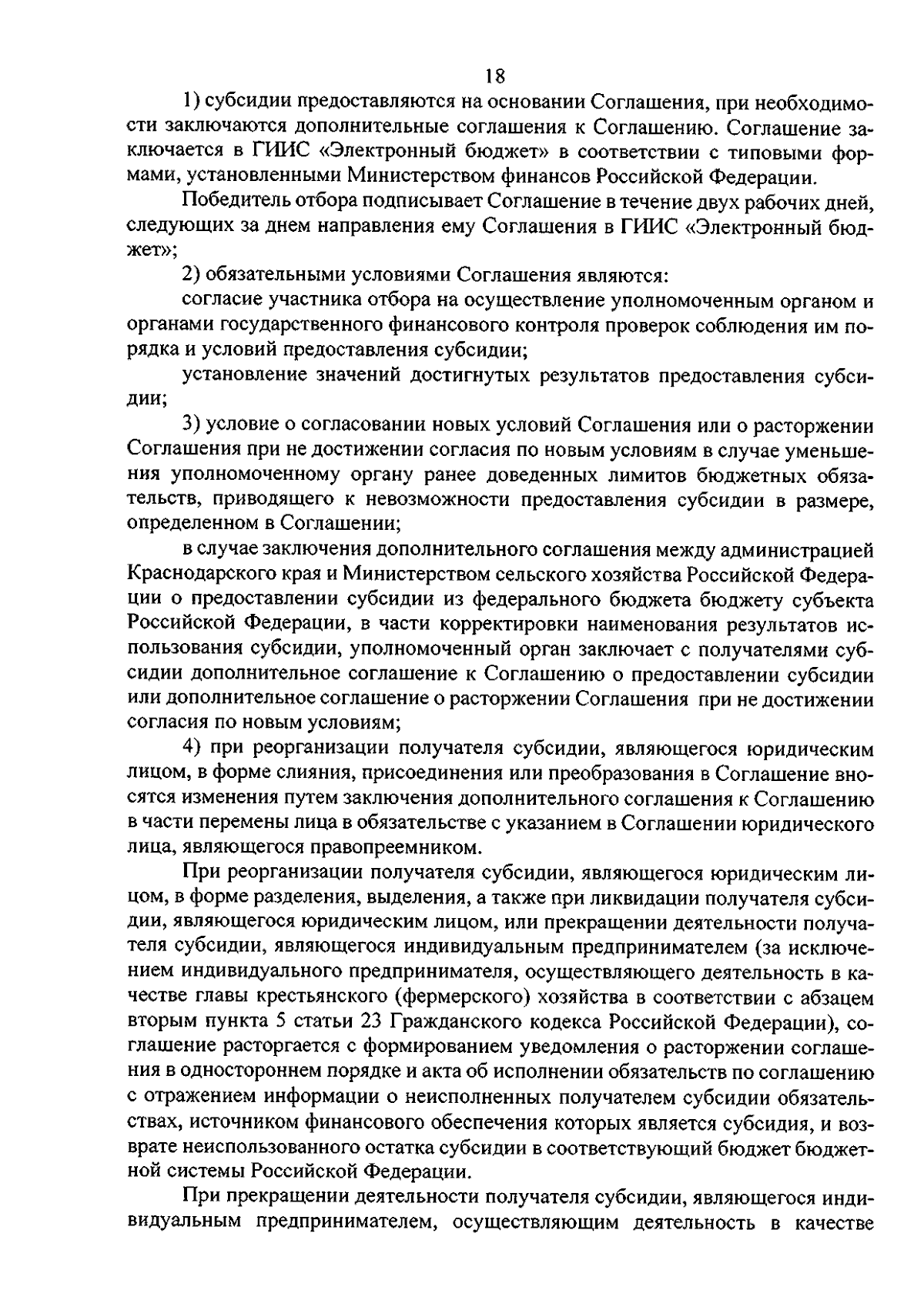 18

1) субсидии предоставляются на основании Соглашения, при необходимости заключаются дополнительные соглашения к Соглашению. Соглашение заключается в ГИИС «Электронный бюджет» в соответствии с типовыми формами, установленными Министерством финансов Российской Федерации.

Победитель отбора подписывает Соглашение в течение двух рабочих дней, следующих за днем направления ему Соглашения в ГИИС «Электронный бюджет»;

2) обязательными условиями Соглашения являются:

согласие участника отбора на осуществление уполномоченным органом и органами государственного финансового контроля проверок соблюдения им порядка и условий предоставления субсидии;

установление значений достигнутых результатов предоставления субсидии;

3) условие о согласовании новых условий Соглашения или о расторжении Соглашения при не достижении согласия по новым условиям в случае уменьшения уполномоченному органу ранее доведенных лимитов бюджетных обязательств, приводящего к невозможности предоставления субсидии в размере, определенном в Соглашении;

в случае заключения дополнительного соглашения между администрацией Краснодарского края и Министерством сельского хозяйства Российской Федерации о предоставлении субсидии из федерального бюджета бюджету субъекта Российской Федерации, в части корректировки наименования результатов использования субсидии, уполномоченный орган заключает с получателями субсидии дополнительное соглашение к Соглашению о предоставлении субсидии или дополнительное соглашение о расторжении Соглашения при не достижении согласия по новым условиям;

4) при реорганизации получателя субсидии, являющегося юридическим лицом, в форме слияния, присоединения или преобразования в Соглашение вносятся изменения путем заключения дополнительного соглашения к Соглашению в части перемены лица в обязательстве с указанием в Соглашении юридического лица, являющегося правопреемником.

При реорганизации получателя субсидии, являющегося юридическим лицом, в форме разделения, выделения, а также при ликвидации получателя субсидии, являющегося юридическим лицом, или прекращении деятельности получателя субсидии, являющегося индивидуальным предпринимателем (за исключением индивидуального предпринимателя, осуществляющего деятельность в качестве главы крестьянского (фермерского) хозяйства в соответствии с абзацем вторым пункта 5 статьи 23 Гражданского кодекса Российской Федерации), соглашение расторгается с формированием уведомления о расторжении соглашения в одностороннем порядке и акта об исполнении обязательств по соглашению с отражением информации о неисполненных получателем субсидии обязательствах, источником финансового обеспечения которых является субсидия, и возврате неиспользованного остатка субсидии в соответствующий бюджет бюджетной системы Российской Федерации.

При прекращении деятельности получателя субсидии, являющегося индивидуальным предпринимателем, осуществляющим деятельность в качестве